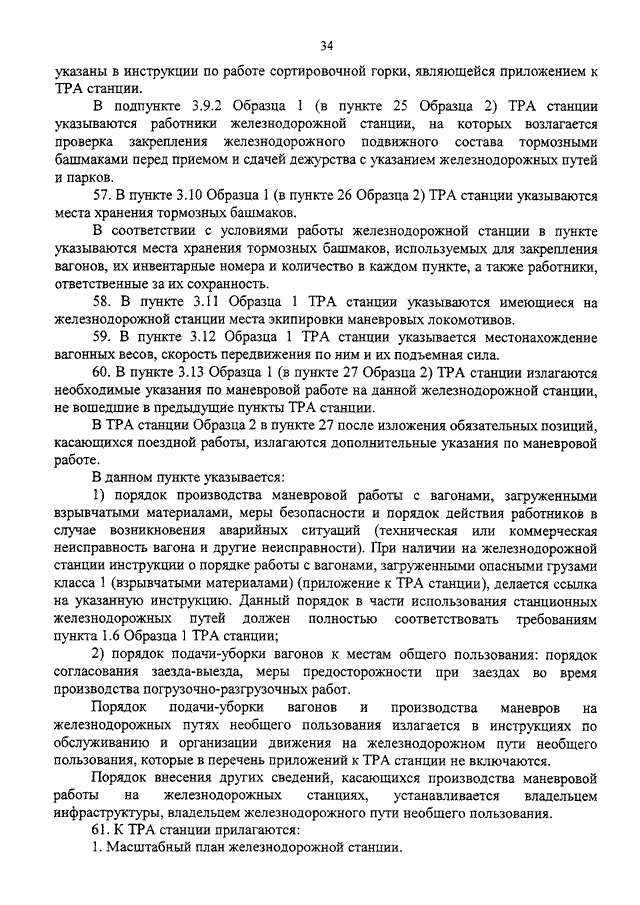 34

указаны в инструкции по работе сортировочной горки, являющейся приложением к ТРА станции.

В подпункте 3.9.2 Образца 1 (в пункте 25 Образца 2) ТРА станции указываются работники железнодорожной станции, на которых возлагается проверка закрепления железнодорожного подвижного состава тормозными башмаками перед приемом и сдачей дежурства с указанием железнодорожных путей и парков.

57. В пункте 3.10 Образца 1 (в пункте 26 Образца 2) ТРА станции указываются места хранения тормозных башмаков.

В соответствии с условиями работы железнодорожной станции в пункте указываются места хранения тормозных башмаков, используемых для закрепления вагонов, их инвентарные номера и количество в каждом пункте, а также работники, ответственные за их сохранность.

58. В пункте 3.11 Образца 1 ТРА станции указываются имеющиеся на железнодорожной станции места экипировки маневровых локомотивов.

59. В пункте 3.12 Образца 1 ТРА станции указывается местонахождение вагонных весов, скорость передвижения по ним и их подъемная сила.

60. В пункте 3.13 Образца 1 (в пункте 27 Образца 2) ТРА станции излагаются необходимые указания по маневровой работе на данной железнодорожной станции, не вошедшие в предыдущие пункты ТРА станции.

В ТРА станции Образца 2 в пункте 27 после изложения обязательных позиций, касающихся поездной работы, излагаются дополнительные указания по маневровой работе.

В данном пункте указывается:

1) порядок производства маневровой работы с вагонами, загруженными взрывчатыми материалами, меры безопасности и порядок действия работников в случае возникновения аварийных ситуаций (техническая или коммерческая неисправность вагона и другие неисправности). При наличии на железнодорожной станции инструкции о порядке работы с вагонами, загруженными опасными грузами класса 1 (взрывчатыми материалами) (приложение к ТРА станции), делается ссылка на указанную инструкцию. Данный порядок в части использования станционных железнодорожных путей должен полностью соответствовать требованиям пункта 1.6 Образца 1 ТРА станции;

2) порядок подачи-уборки вагонов к местам общего пользования: порядок согласования заезда-выезда, меры предосторожности при заездах во время производства погрузочно-разгрузочных работ.

Порядок подачи-уборки вагонов и производства маневров на железнодорожных путях необщего пользования излагается в инструкциях по обслуживанию и организации движения на железнодорожном пути необщего пользования, которые в перечень приложений к ТРА станции не включаются.

Порядок внесения других сведений, касающихся производства маневровой работы на железнодорожных станциях, устанавливается владельцем инфраструктуры, владельцем железнодорожного пути необщего пользования.

61. К ТРА станции прилагаются:

1. Масштабный план железнодорожной станции.